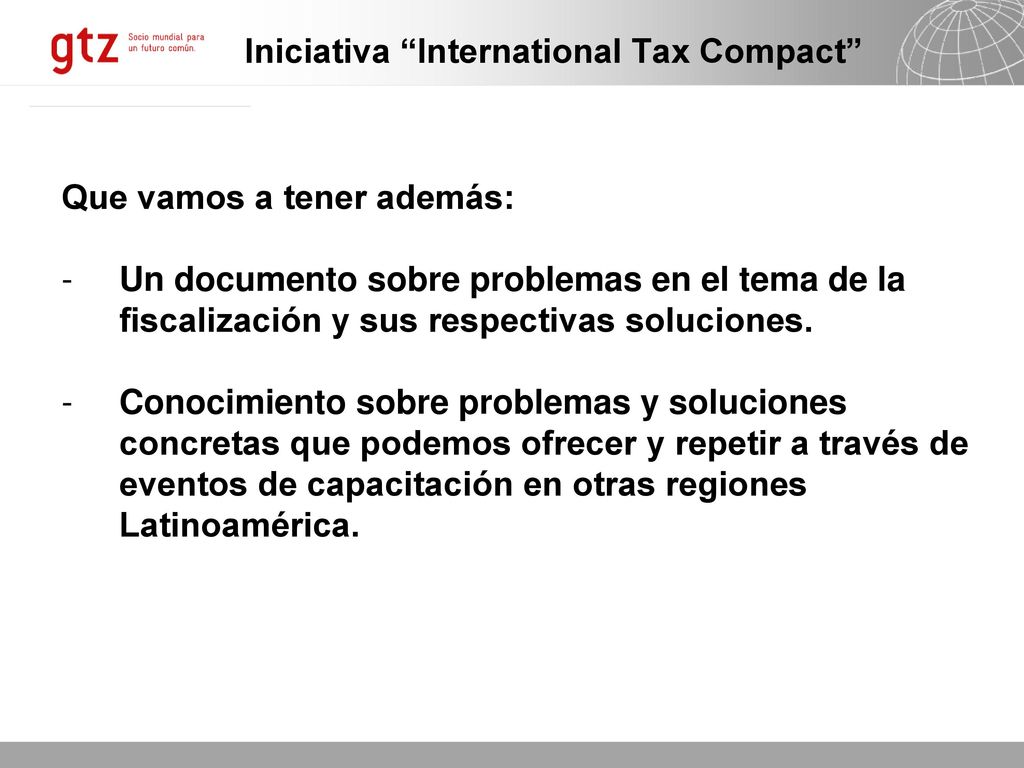 gtz Socio mundial para un futuro común.

Iniciativa “International Tax Compact”

Que vamos a tener además:

- Un documento sobre problemas en el tema de la fiscalización y sus respectivas soluciones.

- Conocimiento sobre problemas y soluciones concretas que podemos ofrecer y repetir a través de eventos de capacitación en otras regiones Latinoamérica.